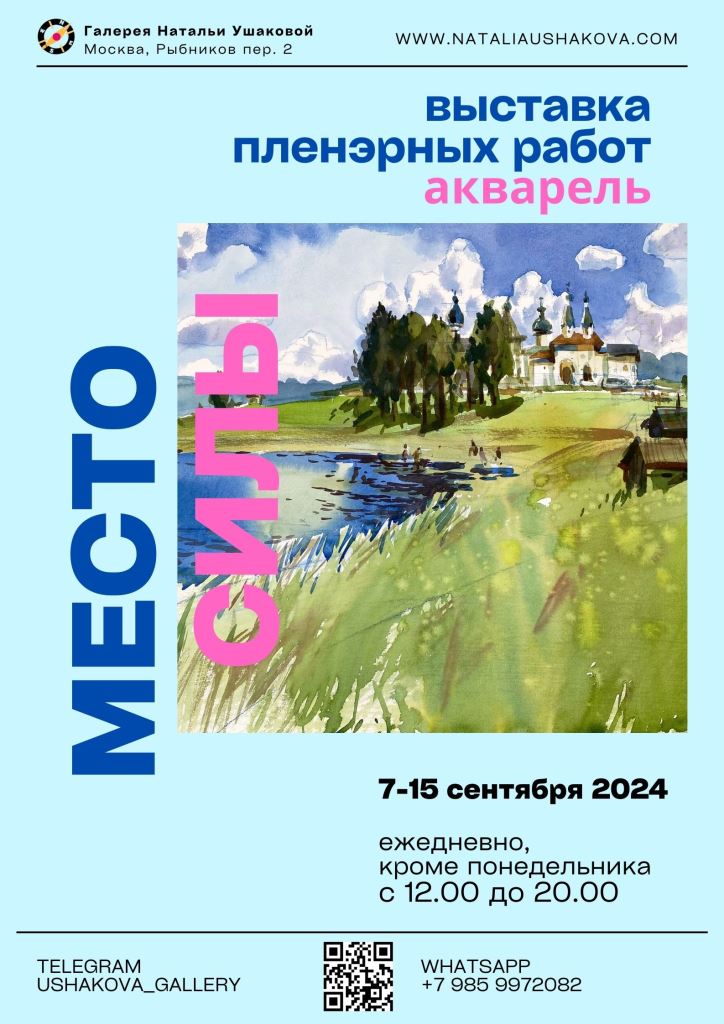 Галерея Натальи Ушаковой
Москва, Рыбников пер. 2

WWW.NATALIAUSHAKOVA.COM

выставка
пленэрных работ
акварель

МЕСТО
СИЛЫ

7-15 сентября 2024

ежедневно,
кроме понедельника
с 12.00 до 20.00

TELEGRAM
USHAKOVA_GALLERY

WHATSAPP
+7 985 9972082